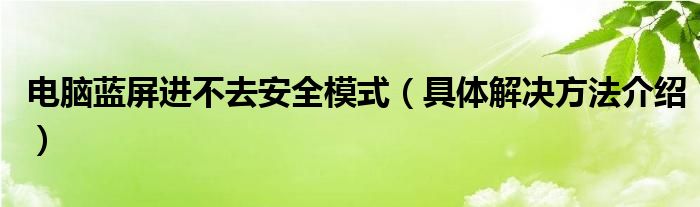 电脑蓝屏进不去安全模式（具体解决方法介绍）